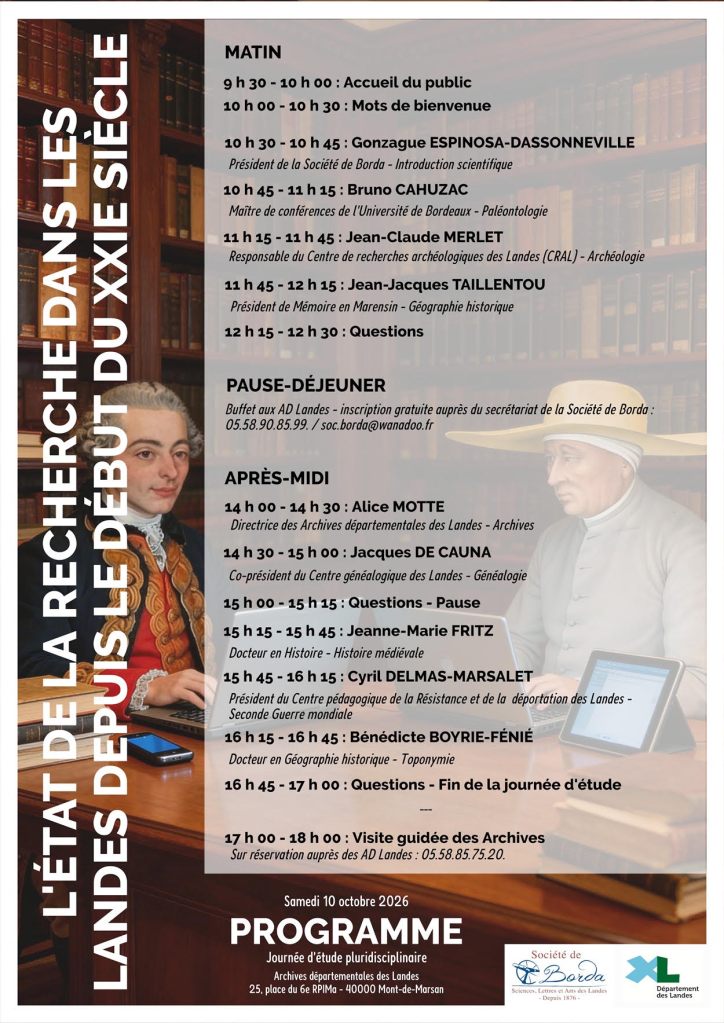 L'ÉTAT DE LA RECHERCHE DANS LES LANDES DEPUIS LE DÉBUT DU XXIE SIÈCLE

MATIN

9 h 30 - 10 h 00 : Accueil du public

10 h 00 - 10 h 30 : Mots de bienvenue

10 h 30 - 10 h 45 : Gonzague ESPINOSA-DASSONNEVILLE
Président de la Société de Borda - Introduction scientifique

10 h 45 - 11 h 15 : Bruno CAHUZAC
Maître de conférences de l'Université de Bordeaux - Paléontologie

11 h 15 - 11 h 45 : Jean-Claude MERLET
Responsable du Centre de recherches archéologiques des Landes (CRAL) - Archéologie

11 h 45 - 12 h 15 : Jean-Jacques TAILLENTOU
Président de Mémoire en Marensin - Géographie historique

12 h 15 - 12 h 30 : Questions

PAUSE-DÉJEUNER
Buffet aux AD Landes - inscription gratuite auprès du secrétariat de la Société de Borda : 05.58.90.85.99. / soc.borda@wanadoo.fr

APRÈS-MIDI

14 h 00 - 14 h 30 : Alice MOTTE
Directrice des Archives départementales des Landes - Archives

14 h 30 - 15 h 00 : Jacques DE CAUNA
Co-président du Centre généalogique des Landes - Généalogie

15 h 00 - 15 h 15 : Questions - Pause

15 h 15 - 15 h 45 : Jeanne-Marie FRITZ
Docteur en Histoire - Histoire médiévale

15 h 45 - 16 h 15 : Cyril DELMAS-MARSALET
Président du Centre pédagogique de la Résistance et de la déportation des Landes - Seconde Guerre mondiale

16 h 15 - 16 h 45 : Bénédicte BOYRIE-FÉNIÉ
Docteur en Géographie historique - Toponymie

16 h 45 - 17 h 00 : Questions - Fin de la journée d'étude

---

17 h 00 - 18 h 00 : Visite guidée des Archives
Sur réservation auprès des AD Landes : 05.58.85.75.20.

Samedi 10 octobre 2026
PROGRAMME
Journée d'étude pluridisciplinaire
Archives départementales des Landes
25, place du 6e RPIMa - 40000 Mont-de-Marsan

Société de Borda
Sciences, Lettres et Arts des Landes
- Depuis 1876 -

XL
Département des Landes